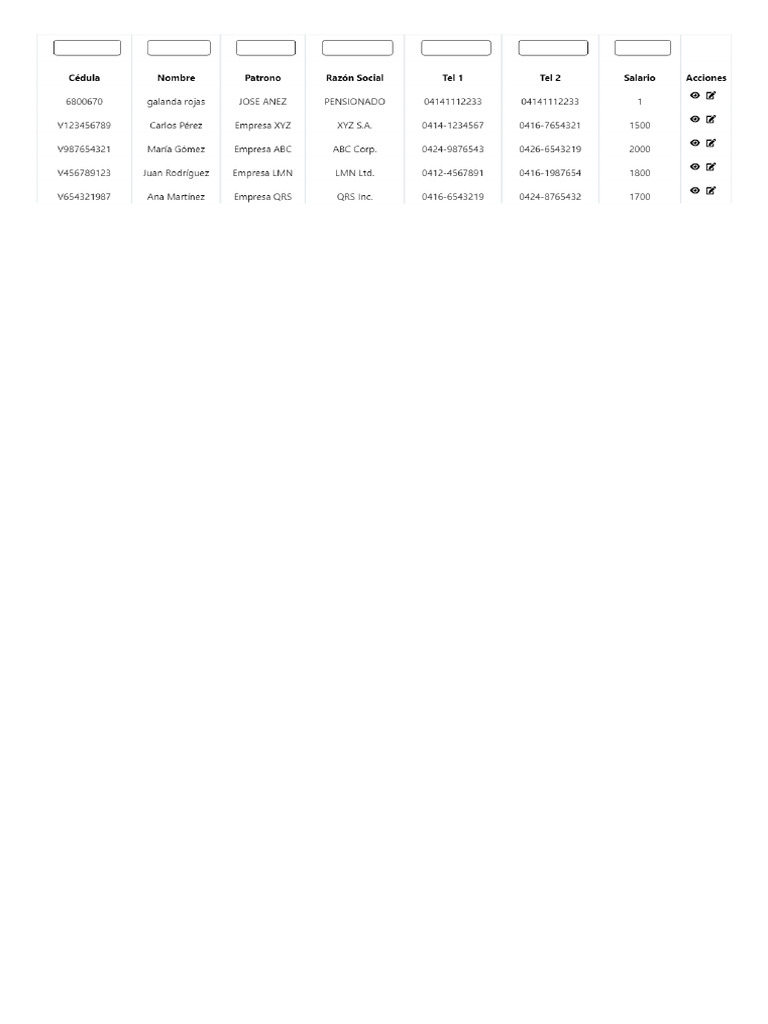 | Cédula | Nombre | Patrono | Razón Social | Tel 1 | Tel 2 | Salario | Acciones |
|---|---|---|---|---|---|---|---|
| 6800670 | galanda rojas | JOSE ANEZ | PENSIONADO | 04141112233 | 04141112233 | 1 | |
| V123456789 | Carlos Pérez | Empresa XYZ | XYZ S.A. | 0414-1234567 | 0416-7654321 | 1500 | |
| V987654321 | María Gómez | Empresa ABC | ABC Corp. | 0424-9876543 | 0426-6543219 | 2000 | |
| V456789123 | Juan Rodríguez | Empresa LMN | LMN Ltd. | 0412-4567891 | 0416-1987654 | 1800 | |
| V654321987 | Ana Martínez | Empresa QRS | QRS Inc. | 0416-6543219 | 0424-8765432 | 1700 | |